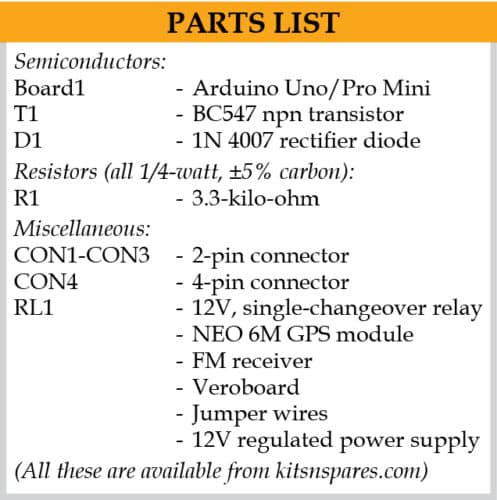 PARTS LIST

Semiconductors:
Board1 - Arduino Uno/Pro Mini
T1 - BC547 npn transistor
D1 - 1N 4007 rectifier diode

Resistors (all 1/4-watt, ±5% carbon):
R1 - 3.3-kilo-ohm

Miscellaneous:
CON1-CON3 - 2-pin connector
CON4 - 4-pin connector
RL1 - 12V, single-changeover relay
- NEO 6M GPS module
- FM receiver
- Veroboard
- Jumper wires
- 12V regulated power supply

(All these are available from kitsnspares.com)